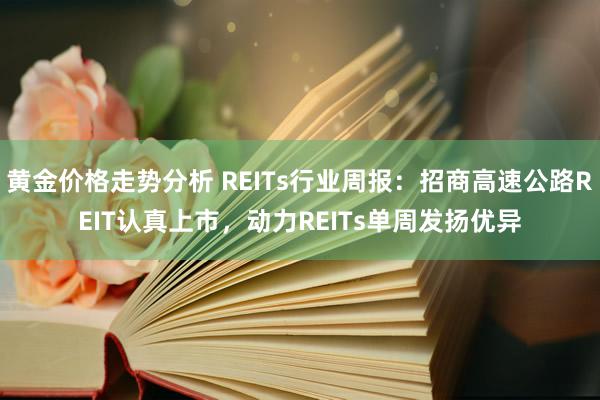 黄金价格走势分析 REITs行业周报：招商高速公路REIT认真上市，动力REITs单周发扬优异